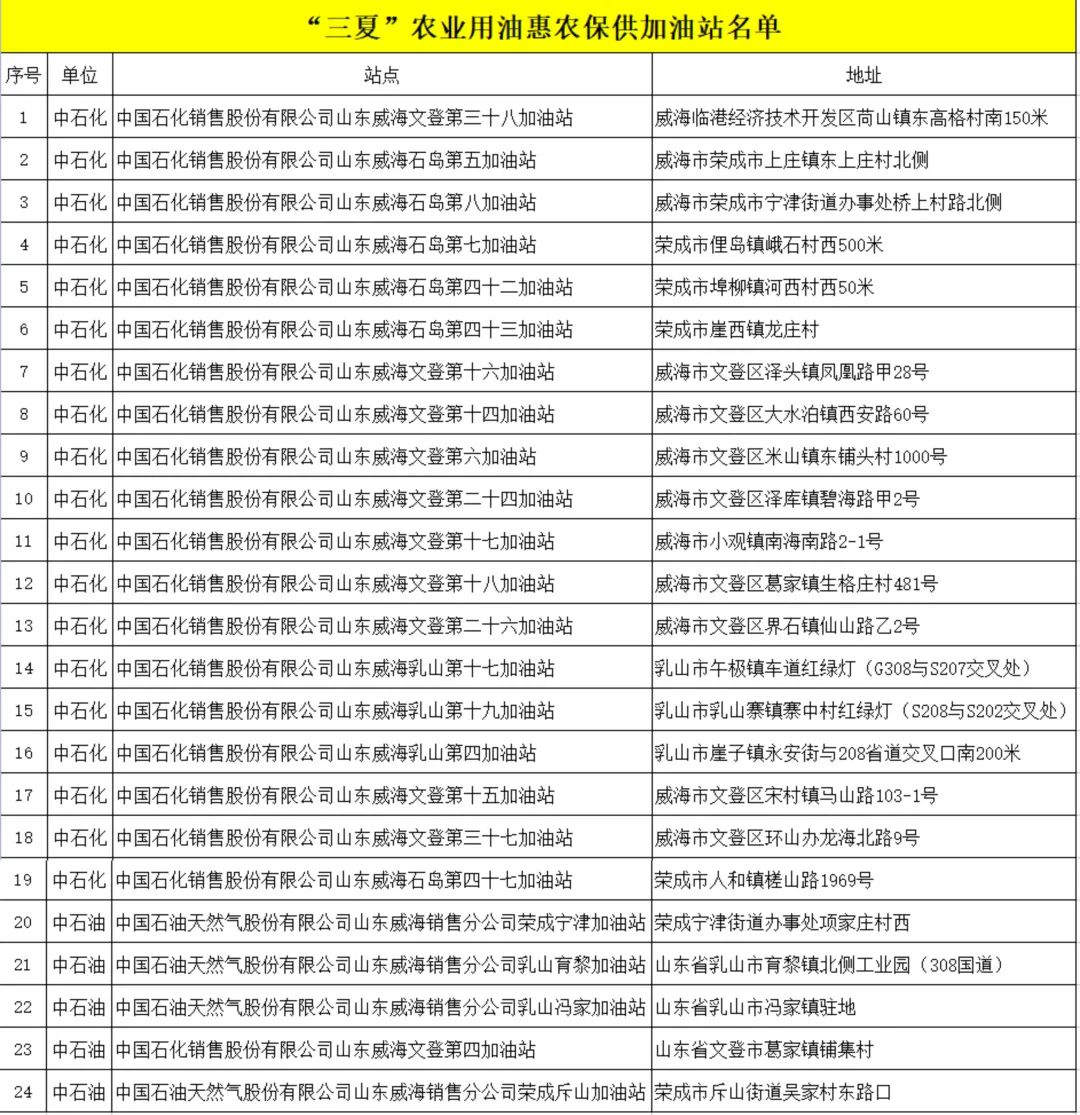 “三夏”农业用油惠农保供加油站名单

| 序号 | 单位 | 站点 | 地址 |
|---|---|---|---|
| 1 | 中石化 | 中国石化销售股份有限公司山东威海文登第三十八加油站 | 威海临港经济技术开发区苘山镇东高格村南150米 |
| 2 | 中石化 | 中国石化销售股份有限公司山东威海石岛第五加油站 | 威海市荣成市上庄镇东上庄村北侧 |
| 3 | 中石化 | 中国石化销售股份有限公司山东威海石岛第八加油站 | 威海市荣成市宁津街道办事处桥上村路北侧 |
| 4 | 中石化 | 中国石化销售股份有限公司山东威海石岛第七加油站 | 荣成市俚岛镇峨石村西500米 |
| 5 | 中石化 | 中国石化销售股份有限公司山东威海石岛第四十二加油站 | 荣成市埠柳镇河西村西50米 |
| 6 | 中石化 | 中国石化销售股份有限公司山东威海石岛第四十三加油站 | 荣成市崖西镇龙庄村 |
| 7 | 中石化 | 中国石化销售股份有限公司山东威海文登第十六加油站 | 威海市文登区泽头镇凤凰路甲28号 |
| 8 | 中石化 | 中国石化销售股份有限公司山东威海文登第十四加油站 | 威海市文登区大水泊镇西安路60号 |
| 9 | 中石化 | 中国石化销售股份有限公司山东威海文登第六加油站 | 威海市文登区米山镇东铺头村1000号 |
| 10 | 中石化 | 中国石化销售股份有限公司山东威海文登第二十四加油站 | 威海市文登区泽库镇碧海路甲2号 |
| 11 | 中石化 | 中国石化销售股份有限公司山东威海文登第十七加油站 | 威海市小观镇南海南路2-1号 |
| 12 | 中石化 | 中国石化销售股份有限公司山东威海文登第十八加油站 | 威海市文登区葛家镇生格庄村481号 |
| 13 | 中石化 | 中国石化销售股份有限公司山东威海文登第二十六加油站 | 威海市文登区界石镇仙山路乙2号 |
| 14 | 中石化 | 中国石化销售股份有限公司山东威海乳山第十七加油站 | 乳山市午极镇车道红绿灯（G308与S207交叉处） |
| 15 | 中石化 | 中国石化销售股份有限公司山东威海乳山第十九加油站 | 乳山市乳山寨镇寨中村红绿灯（S208与S202交叉处） |
| 16 | 中石化 | 中国石化销售股份有限公司山东威海乳山第四加油站 | 乳山市崖子镇永安街与208省道交叉口南200米 |
| 17 | 中石化 | 中国石化销售股份有限公司山东威海文登第十五加油站 | 威海市文登区宋村镇马山路103-1号 |
| 18 | 中石化 | 中国石化销售股份有限公司山东威海文登第三十七加油站 | 威海市文登区环山办龙海北路9号 |
| 19 | 中石化 | 中国石化销售股份有限公司山东威海石岛第四十七加油站 | 荣成市人和镇槎山路1969号 |
| 20 | 中石油 | 中国石油天然气股份有限公司山东威海销售分公司荣成宁津加油站 | 荣成宁津街道办事处项家庄村西 |
| 21 | 中石油 | 中国石油天然气股份有限公司山东威海销售分公司乳山育黎加油站 | 山东省乳山市育黎镇北侧工业园（308国道） |
| 22 | 中石油 | 中国石油天然气股份有限公司山东威海销售分公司乳山冯家加油站 | 山东省乳山市冯家镇驻地 |
| 23 | 中石油 | 中国石化销售股份有限公司山东威海文登第四加油站 | 山东省文登市葛家镇铺集村 |
| 24 | 中石油 | 中国石油天然气股份有限公司山东威海销售分公司荣成斥山加油站 | 荣成市斥山街道吴家村东路口 |